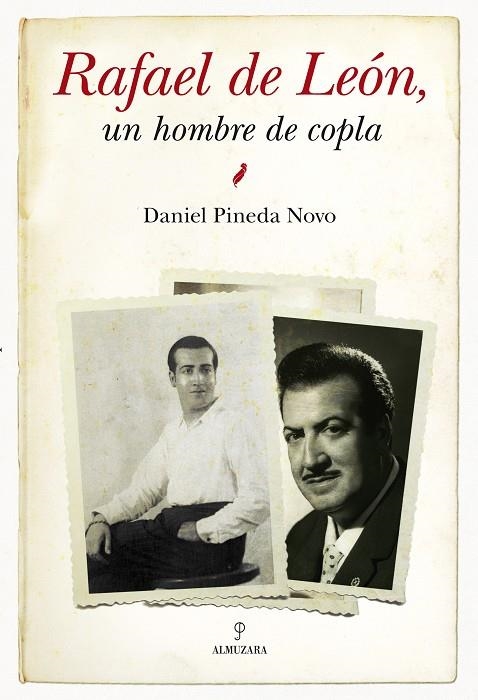 Rafael de León,
un hombre de copla

Daniel Pineda Novo

ALMUZARA